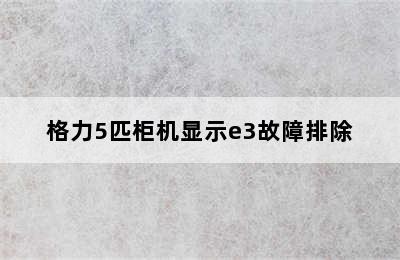 格力5匹柜机显示e3故障排除